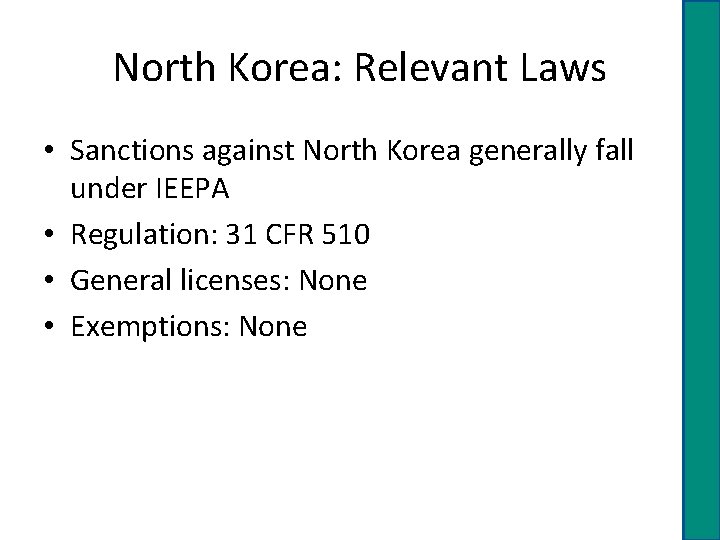 North Korea: Relevant Laws

• Sanctions against North Korea generally fall under IEEPA
• Regulation: 31 CFR 510
• General licenses: None
• Exemptions: None